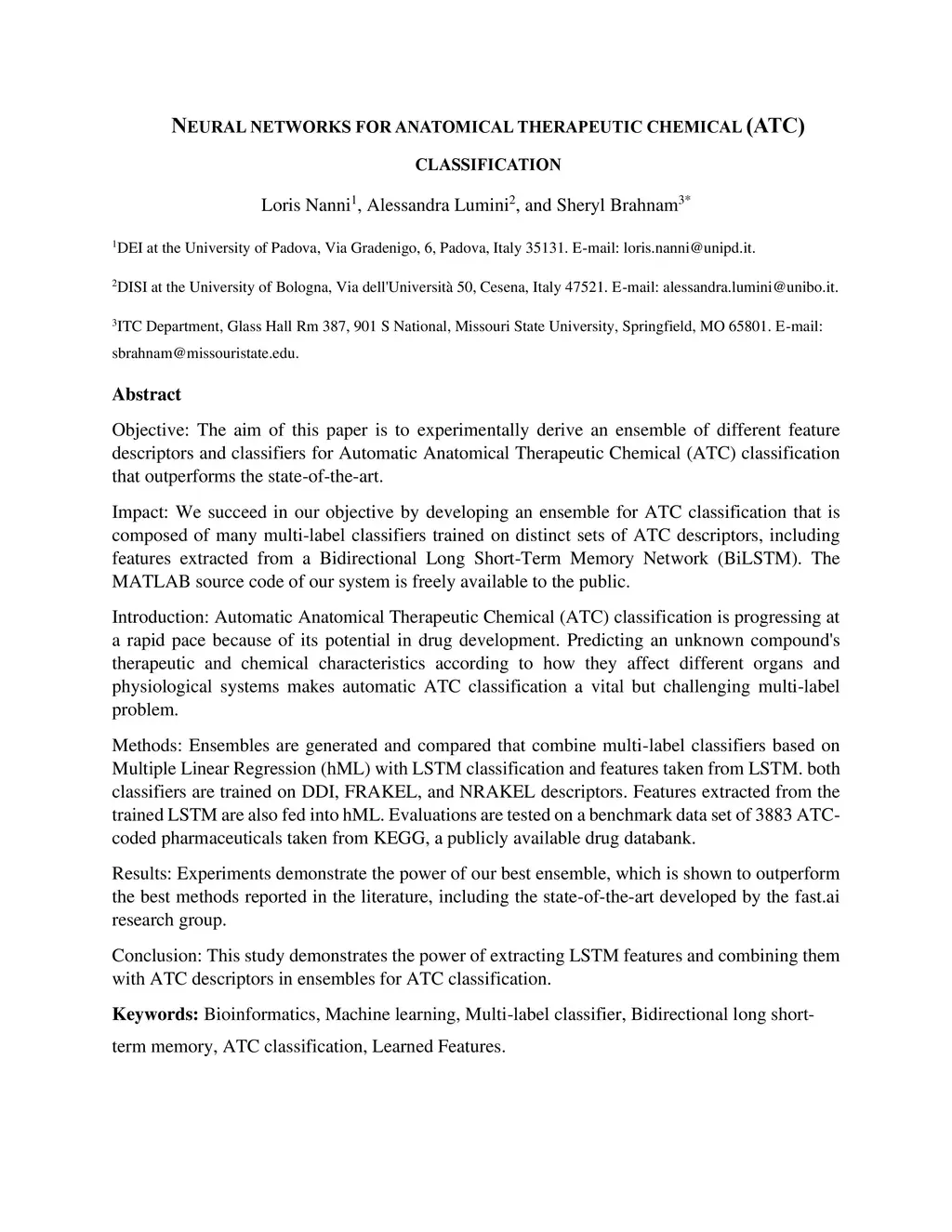 NEURAL NETWORKS FOR ANATOMICAL THERAPEUTIC CHEMICAL (ATC) CLASSIFICATION

Loris Nanni$^1$, Alessandra Lumini$^2$, and Sheryl Brahnam$^{3*}$

$^1$DEI at the University of Padova, Via Gradenigo, 6, Padova, Italy 35131. E-mail: loris.nanni@unipd.it.

$^2$DISI at the University of Bologna, Via dell'Università 50, Cesena, Italy 47521. E-mail: alessandra.lumini@unibo.it.

$^3$ITC Department, Glass Hall Rm 387, 901 S National, Missouri State University, Springfield, MO 65801. E-mail: sbrahnam@missouristate.edu.

Abstract

Objective: The aim of this paper is to experimentally derive an ensemble of different feature descriptors and classifiers for Automatic Anatomical Therapeutic Chemical (ATC) classification that outperforms the state-of-the-art.

Impact: We succeed in our objective by developing an ensemble for ATC classification that is composed of many multi-label classifiers trained on distinct sets of ATC descriptors, including features extracted from a Bidirectional Long Short-Term Memory Network (BiLSTM). The MATLAB source code of our system is freely available to the public.

Introduction: Automatic Anatomical Therapeutic Chemical (ATC) classification is progressing at a rapid pace because of its potential in drug development. Predicting an unknown compound's therapeutic and chemical characteristics according to how they affect different organs and physiological systems makes automatic ATC classification a vital but challenging multi-label problem.

Methods: Ensembles are generated and compared that combine multi-label classifiers based on Multiple Linear Regression (hML) with LSTM classification and features taken from LSTM. both classifiers are trained on DDI, FRAKEL, and NRAKEL descriptors. Features extracted from the trained LSTM are also fed into hML. Evaluations are tested on a benchmark data set of 3883 ATC-coded pharmaceuticals taken from KEGG, a publicly available drug databank.

Results: Experiments demonstrate the power of our best ensemble, which is shown to outperform the best methods reported in the literature, including the state-of-the-art developed by the fast.ai research group.

Conclusion: This study demonstrates the power of extracting LSTM features and combining them with ATC descriptors in ensembles for ATC classification.

Keywords: Bioinformatics, Machine learning, Multi-label classifier, Bidirectional long short-term memory, ATC classification, Learned Features.